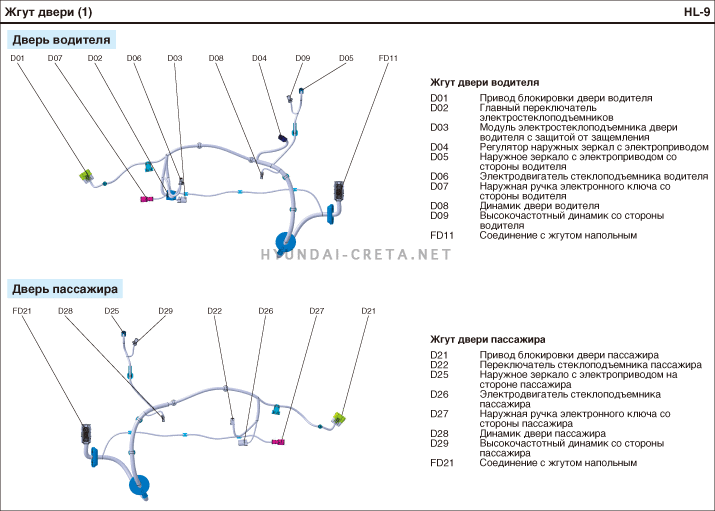 Жгут двери (1)

HL-9

Дверь водителя

D01 D07 D02 D06 D03 D08 D04 D09 D05 FD11

Жгут двери водителя

| | |
|---|---|
| D01 | Привод блокировки двери водителя |
| D02 | Главный переключатель электростеклоподъемников |
| D03 | Модуль электростеклоподъемника двери водителя с защитой от защемления |
| D04 | Регулятор наружных зеркал с электроприводом |
| D05 | Наружное зеркало с электроприводом со стороны водителя |
| D06 | Электродвигатель стеклоподъемника водителя |
| D07 | Наружная ручка электронного ключа со стороны водителя |
| D08 | Динамик двери водителя |
| D09 | Высокочастотный динамик со стороны водителя |
| FD11 | Соединение с жгутом напольным |

HYUNDAI-CRETA.NET

Дверь пассажира

FD21 D28 D25 D29 D22 D26 D27 D21

Жгут двери пассажира

| | |
|---|---|
| D21 | Привод блокировки двери пассажира |
| D22 | Переключатель стеклоподъемника пассажира |
| D25 | Наружное зеркало с электроприводом на стороне пассажира |
| D26 | Электродвигатель стеклоподъемника пассажира |
| D27 | Наружная ручка электронного ключа со стороны пассажира |
| D28 | Динамик двери пассажира |
| D29 | Высокочастотный динамик со стороны пассажира |
| FD21 | Соединение с жгутом напольным |